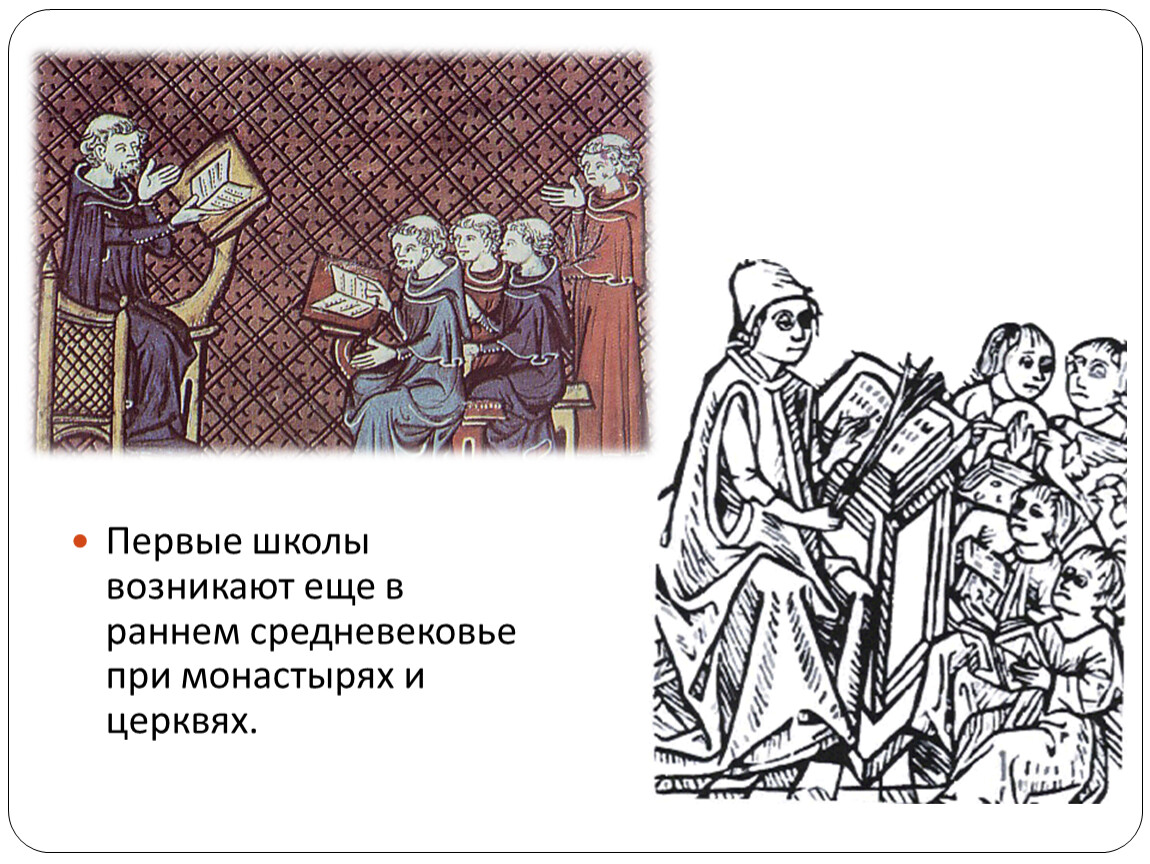 Первые школы возникают еще в раннем средневековье при монастырях и церквях.